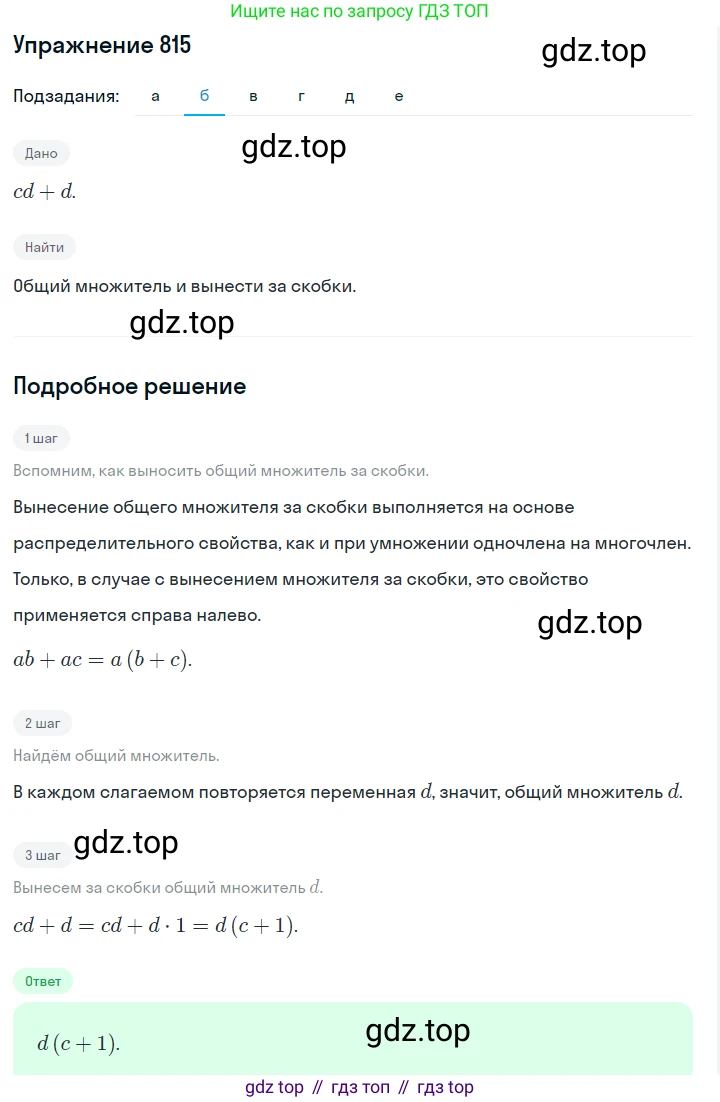 Ищите нас по запросу ГДЗ ТОП

Упражнение 815

gdz.top

Подзадания: а б в г д е

Дано

gdz.top

$cd + d$.

Найти

Общий множитель и вынести за скобки.

gdz.top

Подробное решение

1 шаг

Вспомним, как выносить общий множитель за скобки.

Вынесение общего множителя за скобки выполняется на основе распределительного свойства, как и при умножении одночлена на многочлен. Только, в случае с вынесением множителя за скобки, это свойство применяется справа налево.

gdz.top

$ab + ac = a(b + c)$.

2 шаг

Найдём общий множитель.

В каждом слагаемом повторяется переменная $d$, значит, общий множитель $d$.

gdz.top

3 шаг

Вынесем за скобки общий множитель $d$.

$cd + d = cd + d \cdot 1 = d(c + 1)$.

Ответ

$d(c + 1)$.

gdz.top

gdz top // гдз топ // гдз top